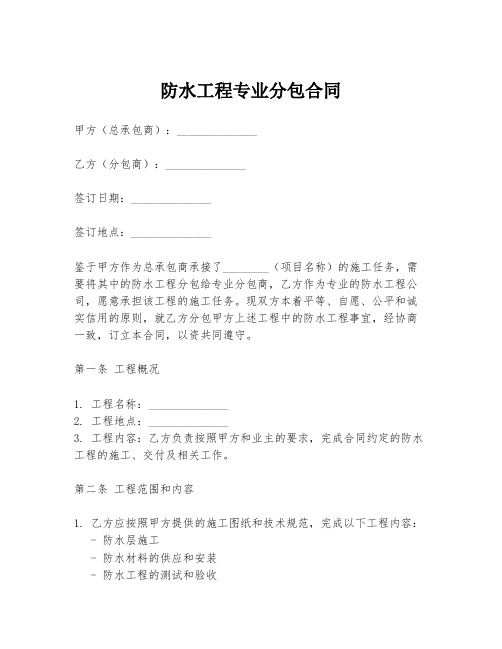 防水工程专业分包合同

甲方（总承包商）：______________

乙方（分包商）：______________

签订日期：______________

签订地点：______________

鉴于甲方作为总承包商承接了________（项目名称）的施工任务，需要将其中的防水工程分包给专业分包商，乙方作为专业的防水工程公司，愿意承担该工程的施工任务。现双方本着平等、自愿、公平和诚实信用的原则，就乙方分包甲方上述工程中的防水工程事宜，经协商一致，订立本合同，以资共同遵守。

第一条 工程概况

1. 工程名称：______________
2. 工程地点：______________
3. 工程内容：乙方负责按照甲方和业主的要求，完成合同约定的防水工程的施工、交付及相关工作。

第二条 工程范围和内容

1. 乙方应按照甲方提供的施工图纸和技术规范，完成以下工程内容：
- 防水层施工
- 防水材料的供应和安装
- 防水工程的测试和验收